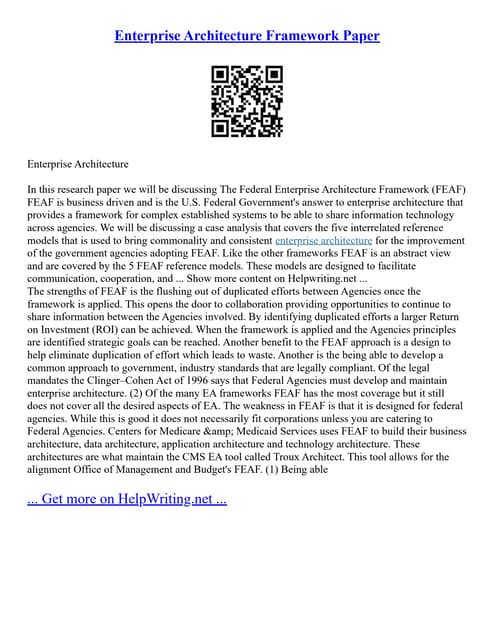 Enterprise Architecture Framework Paper

Enterprise Architecture

In this research paper we will be discussing The Federal Enterprise Architecture Framework (FEAF) FEAF is business driven and is the U.S. Federal Government's answer to enterprise architecture that provides a framework for complex established systems to be able to share information technology across agencies. We will be discussing a case analysis that covers the five interrelated reference models that is used to bring commonality and consistent enterprise architecture for the improvement of the government agencies adopting FEAF. Like the other frameworks FEAF is an abstract view and are covered by the 5 FEAF reference models. These models are designed to facilitate communication, cooperation, and ... Show more content on Helpwriting.net ...
The strengths of FEAF is the flushing out of duplicated efforts between Agencies once the framework is applied. This opens the door to collaboration providing opportunities to continue to share information between the Agencies involved. By identifying duplicated efforts a larger Return on Investment (ROI) can be achieved. When the framework is applied and the Agencies principles are identified strategic goals can be reached. Another benefit to the FEAF approach is a design to help eliminate duplication of effort which leads to waste. Another is the being able to develop a common approach to government, industry standards that are legally compliant. Of the legal mandates the Clinger–Cohen Act of 1996 says that Federal Agencies must develop and maintain enterprise architecture. (2) Of the many EA frameworks FEAF has the most coverage but it still does not cover all the desired aspects of EA. The weakness in FEAF is that it is designed for federal agencies. While this is good it does not necessarily fit corporations unless you are catering to Federal Agencies. Centers for Medicare &amp; Medicaid Services uses FEAF to build their business architecture, data architecture, application architecture and technology architecture. These architectures are what maintain the CMS EA tool called Troux Architect. This tool allows for the alignment Office of Management and Budget's FEAF. (1) Being able

... Get more on HelpWriting.net ...